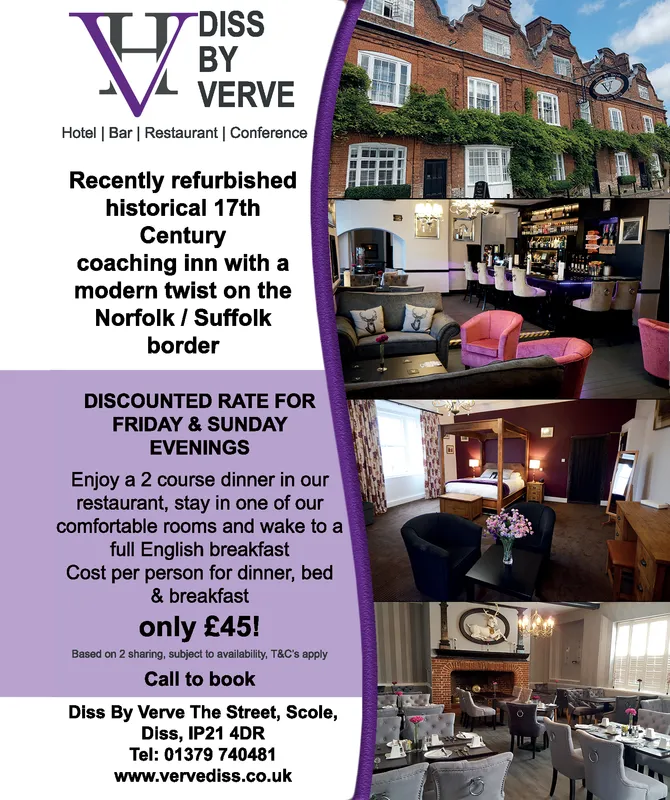 VH DISS BY VERVE

Hotel | Bar | Restaurant | Conference

Recently refurbished historical 17th Century coaching inn with a modern twist on the Norfolk / Suffolk border

DISCOUNTED RATE FOR FRIDAY & SUNDAY EVENINGS

Enjoy a 2 course dinner in our restaurant, stay in one of our comfortable rooms and wake to a full English breakfast
Cost per person for dinner, bed & breakfast

only £45!

Based on 2 sharing, subject to availability, T&C's apply

Call to book

Diss By Verve The Street, Scole, Diss, IP21 4DR
Tel: 01379 740481
www.vervediss.co.uk